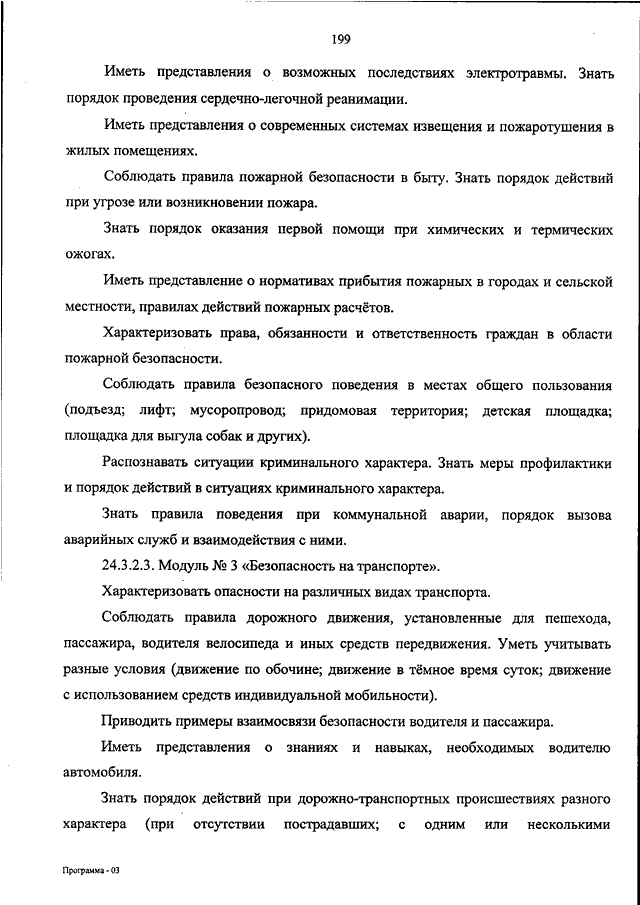 199

Иметь представления о возможных последствиях электротравмы. Знать порядок проведения сердечно-легочной реанимации.

Иметь представления о современных системах извещения и пожаротушения в жилых помещениях.

Соблюдать правила пожарной безопасности в быту. Знать порядок действий при угрозе или возникновении пожара.

Знать порядок оказания первой помощи при химических и термических ожогах.

Иметь представление о нормативах прибытия пожарных в городах и сельской местности, правилах действий пожарных расчётов.

Характеризовать права, обязанности и ответственность граждан в области пожарной безопасности.

Соблюдать правила безопасного поведения в местах общего пользования (подъезд; лифт; мусоропровод; придомовая территория; детская площадка; площадка для выгула собак и других).

Распознавать ситуации криминального характера. Знать меры профилактики и порядок действий в ситуациях криминального характера.

Знать правила поведения при коммунальной аварии, порядок вызова аварийных служб и взаимодействия с ними.

24.3.2.3. Модуль № 3 «Безопасность на транспорте».

Характеризовать опасности на различных видах транспорта.

Соблюдать правила дорожного движения, установленные для пешехода, пассажира, водителя велосипеда и иных средств передвижения. Уметь учитывать разные условия (движение по обочине; движение в тёмное время суток; движение с использованием средств индивидуальной мобильности).

Приводить примеры взаимосвязи безопасности водителя и пассажира.

Иметь представления о знаниях и навыках, необходимых водителю автомобиля.

Знать порядок действий при дорожно-транспортных происшествиях разного характера (при отсутствии пострадавших; с одним или несколькими

Программа - 03